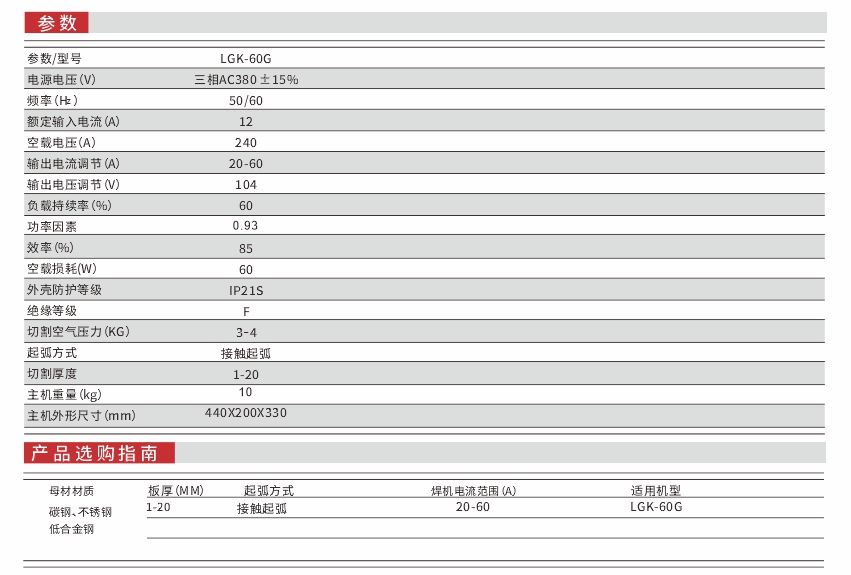 参数

| 参数/型号 | LGK-60G |
|---|---|
| 电源电压(V) | 三相AC380 ±15% |
| 频率(Hz) | 50/60 |
| 额定输入电流(A) | 12 |
| 空载电压(A) | 240 |
| 输出电流调节(A) | 20-60 |
| 输出电压调节(V) | 104 |
| 负载持续率(%) | 60 |
| 功率因素 | 0.93 |
| 效率(%) | 85 |
| 空载损耗(W) | 60 |
| 外壳防护等级 | IP21S |
| 绝缘等级 | F |
| 切割空气压力(KG) | 3-4 |
| 起弧方式 | 接触起弧 |
| 切割厚度 | 1-20 |
| 主机重量(kg) | 10 |
| 主机外形尺寸(mm) | 440X200X330 |

产品选购指南

| 母材材质 | 板厚(MM) | 起弧方式 | 焊机电流范围(A) | 适用机型 |
|---|---|---|---|---|
| 碳钢、不锈钢 低合金钢 | 1-20 | 接触起弧 | 20-60 | LGK-60G |